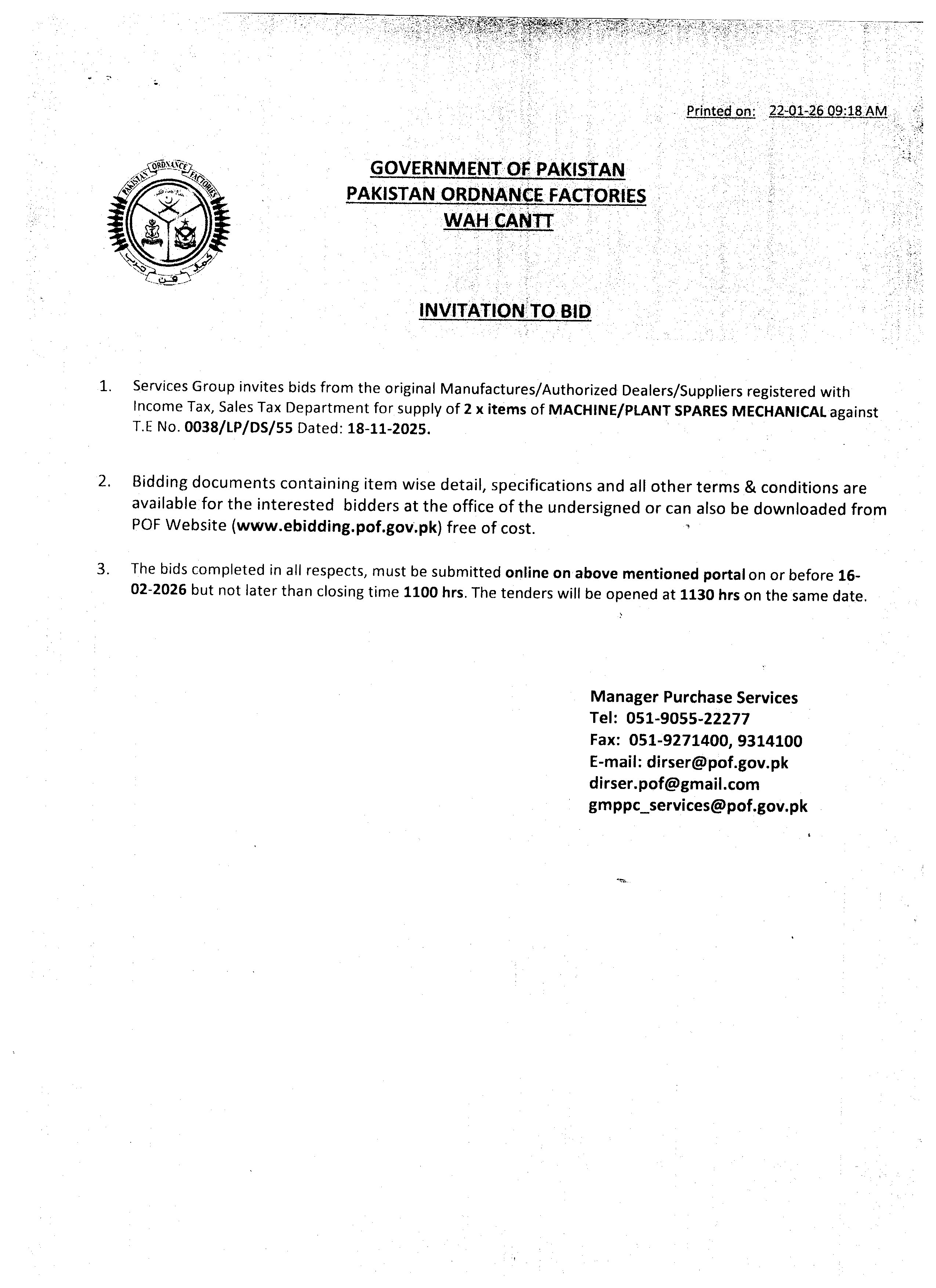 Printed on: 22-01-26 09:18 AM

PAKISTAN ORDNANCE FACTORIES

GOVERNMENT OF PAKISTAN
PAKISTAN ORDNANCE FACTORIES
WAH CANTT

INVITATION TO BID

1. Services Group invites bids from the original Manufactures/Authorized Dealers/Suppliers registered with Income Tax, Sales Tax Department for supply of 2 x items of MACHINE/PLANT SPARES MECHANICAL against T.E No. 0038/LP/DS/55 Dated: 18-11-2025.

2. Bidding documents containing item wise detail, specifications and all other terms & conditions are available for the interested bidders at the office of the undersigned or can also be downloaded from POF Website (www.ebidding.pof.gov.pk) free of cost.

3. The bids completed in all respects, must be submitted online on above mentioned portal on or before 16-02-2026 but not later than closing time 1100 hrs. The tenders will be opened at 1130 hrs on the same date.

Manager Purchase Services
Tel: 051-9055-22277
Fax: 051-9271400, 9314100
E-mail: dirser@pof.gov.pk
dirser.pof@gmail.com
gmppc_services@pof.gov.pk